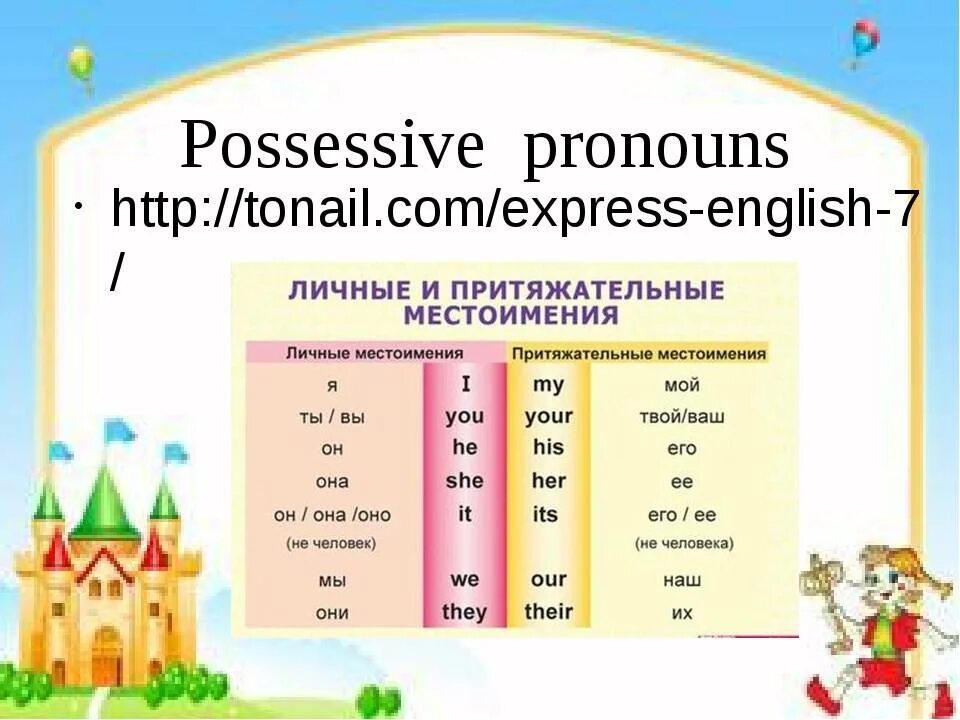 Possessive pronouns

• http://tonail.com/express-english-7/

ЛИЧНЫЕ И ПРИТЯЖАТЕЛЬНЫЕ МЕСТОИМЕНИЯ

| Личные местоимения | | Притяжательные местоимения | |
|---|---|---|---|
| я | I | my | мой |
| ты / вы | you | your | твой/ваш |
| он | he | his | его |
| она | she | her | ее |
| он / она /оно (не человек) | it | its | его / ее (не человека) |
| мы | we | our | наш |
| они | they | their | их |